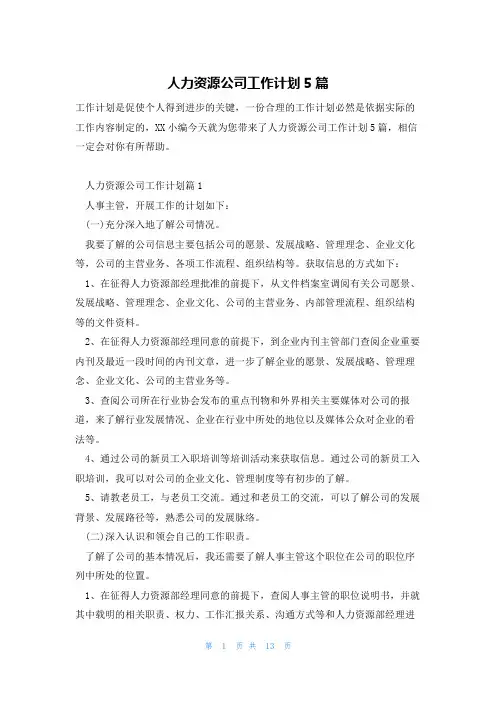 人力资源公司工作计划 5 篇

工作计划是促使个人得到进步的关键，一份合理的工作计划必然是依据实际的工作内容制定的，XX 小编今天就为您带来了人力资源公司工作计划 5 篇，相信一定会对你有所帮助。

人力资源公司工作计划篇 1

人事主管，开展工作的计划如下：

(一)充分深入地了解公司情况。

我要了解的公司信息主要包括公司的愿景、发展战略、管理理念、企业文化等，公司的主营业务、各项工作流程、组织结构等。获取信息的方式如下：

1、在征得人力资源部经理批准的前提下，从文件档案室调阅有关公司愿景、发展战略、管理理念、企业文化、公司的主营业务、内部管理流程、组织结构等的文件资料。

2、在征得人力资源部经理同意的前提下，到企业内刊主管部门查阅企业重要内刊及最近一段时间的内刊文章，进一步了解企业的愿景、发展战略、管理理念、企业文化、公司的主营业务等。

3、查阅公司所在行业协会发布的重点刊物和外界相关主要媒体对公司的报道，来了解行业发展情况、企业在行业中所处的地位以及媒体公众对企业的看法等。

4、通过公司的新员工入职培训等培训活动来获取信息。通过公司的新员工入职培训，我可以对公司的企业文化、管理制度等有初步的了解。

5、请教老员工，与老员工交流。通过和老员工的交流，可以了解公司的发展背景、发展路径等，熟悉公司的发展脉络。

(二)深入认识和领会自己的工作职责。

了解了公司的基本情况后，我还需要了解人事主管这个职位在公司的职位序列中所处的位置。

1、在征得人力资源部经理同意的前提下，查阅人事主管的职位说明书，并就其中载明的相关职责、权力、工作汇报关系、沟通方式等和人力资源部经理进

第 1 页 共 13 页